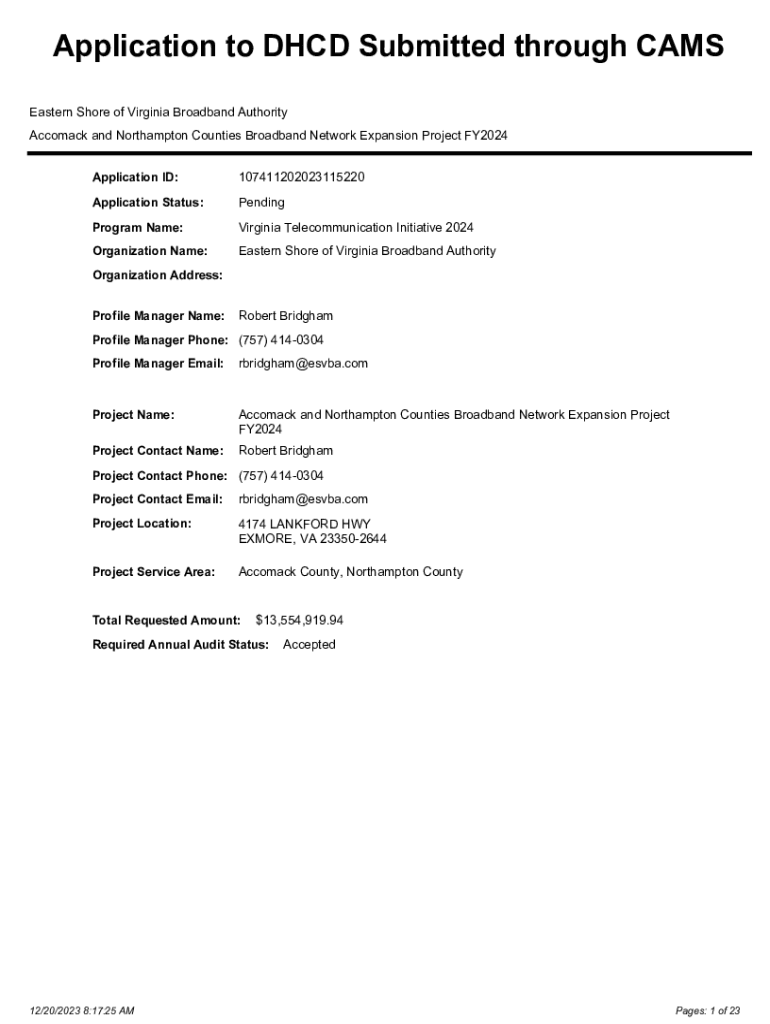 Application to DHCD Submitted through CAMS

Eastern Shore of Virginia Broadband Authority

Accomack and Northampton Counties Broadband Network Expansion Project FY2024

Application ID: 107411202023115220

Application Status: Pending

Program Name: Virginia Telecommunication Initiative 2024

Organization Name: Eastern Shore of Virginia Broadband Authority

Organization Address:

Profile Manager Name: Robert Bridgham

Profile Manager Phone: (757) 414-0304

Profile Manager Email: rbridgham@esvba.com

Project Name: Accomack and Northampton Counties Broadband Network Expansion Project FY2024

Project Contact Name: Robert Bridgham

Project Contact Phone: (757) 414-0304

Project Contact Email: rbridgham@esvba.com

Project Location: 4174 LANKFORD HWY EXMORE, VA 23350-2644

Project Service Area: Accomack County, Northampton County

Total Requested Amount: $13,554,919.94

Required Annual Audit Status: Accepted

12/20/2023 8:17:25 AM

Pages: 1 of 23